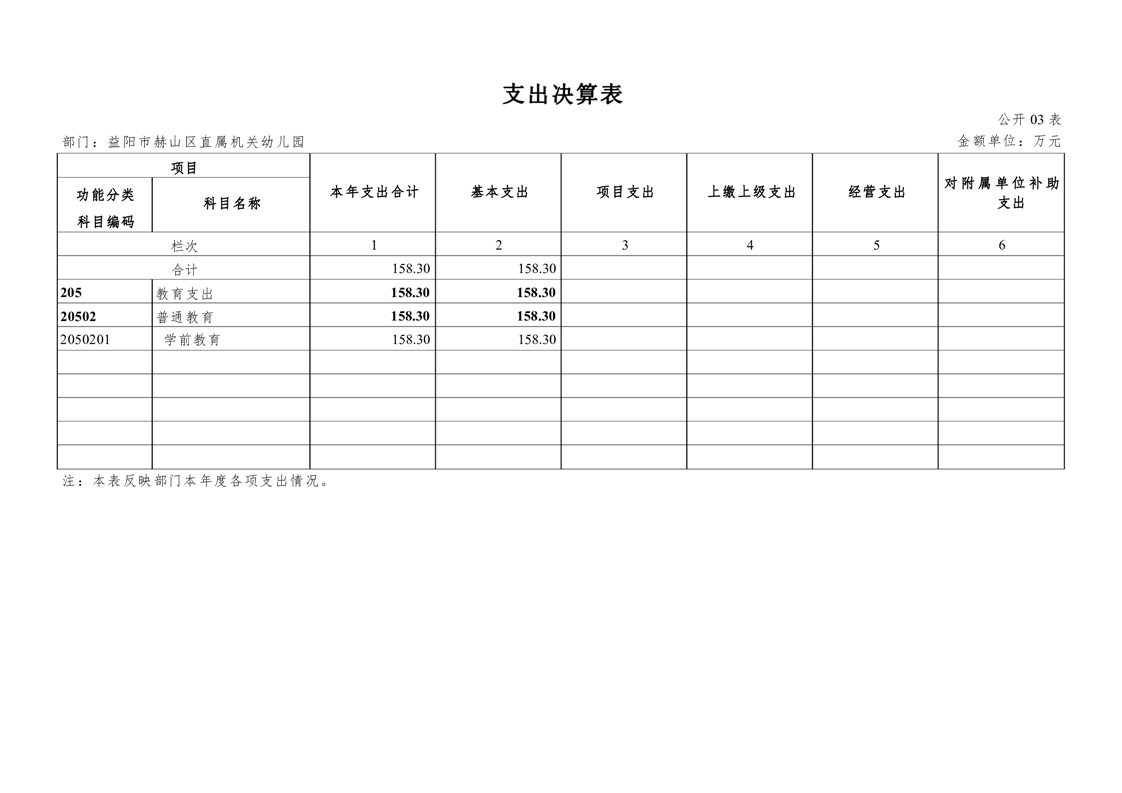 支出决算表

公开 03 表

部门：益阳市赫山区直属机关幼儿园

金额单位：万元

| 项目 | | 本年支出合计 | 基本支出 | 项目支出 | 上缴上级支出 | 经营支出 | 对附属单位补助支出 |
|---|---|---|---|---|---|---|---|
| 功能分类科目编码 | 科目名称 | | | | | | |
| 栏次 | | 1 | 2 | 3 | 4 | 5 | 6 |
| 合计 | | 158.30 | 158.30 | | | | |
| 205 | 教育支出 | 158.30 | 158.30 | | | | |
| 20502 | 普通教育 | 158.30 | 158.30 | | | | |
| 2050201 | 学前教育 | 158.30 | 158.30 | | | | |
| | | | | | | | |
| | | | | | | | |
| | | | | | | | |
| | | | | | | | |
| | | | | | | | |

注：本表反映部门本年度各项支出情况。